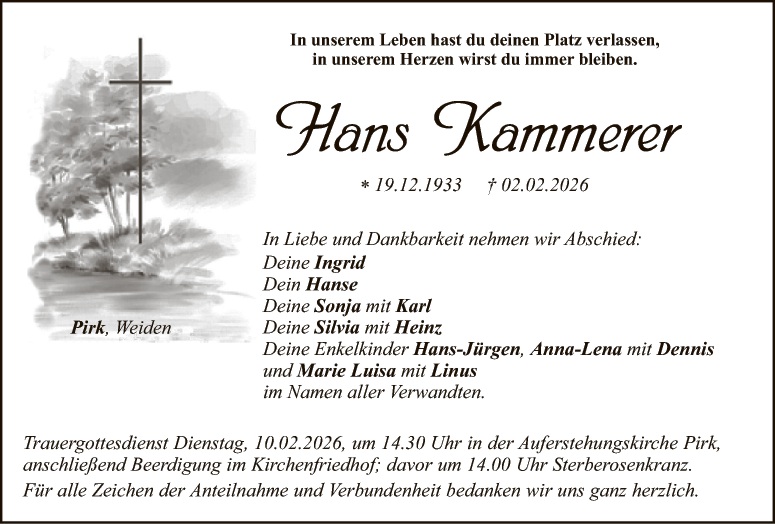 In unserem Leben hast du deinen Platz verlassen,
in unserem Herzen wirst du immer bleiben.

Hans Kammerer

* 19.12.1933 † 02.02.2026

Pirk, Weiden

In Liebe und Dankbarkeit nehmen wir Abschied:
Deine Ingrid
Dein Hanse
Deine Sonja mit Karl
Deine Silvia mit Heinz
Deine Enkelkinder Hans-Jürgen, Anna-Lena mit Dennis und Marie Luisa mit Linus
im Namen aller Verwandten.

Trauergottesdienst Dienstag, 10.02.2026, um 14.30 Uhr in der Auferstehungskirche Pirk, anschließend Beerdigung im Kirchenfriedhof; davor um 14.00 Uhr Sterberosenkranz.

Für alle Zeichen der Anteilnahme und Verbundenheit bedanken wir uns ganz herzlich.